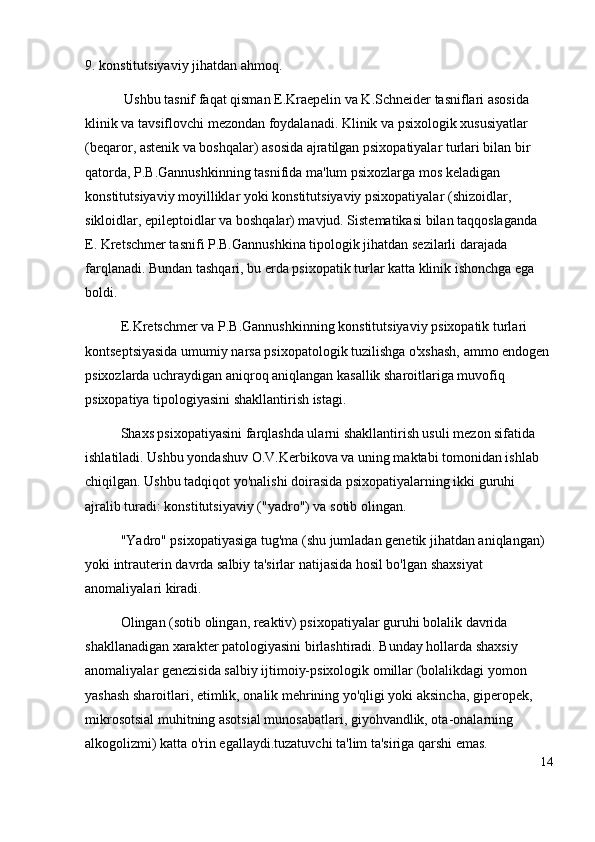 9. konstitutsiyaviy jihatdan ahmoq.

Ushbu tasnif faqat qisman E.Kraepelin va K.Schneider tasniflari asosida klinik va tavsiflovchi mezondan foydalanadi. Klinik va psixologik xususiyatlar (beqaror, astenik va boshqalar) asosida ajratilgan psixopatiyalar turlari bilan bir qatorda, P.B.Gannushkinning tasnifida ma'lum psixozlarga mos keladigan konstitutsiyaviy moyilliklar yoki konstitutsiyaviy psixopatiyalar (shizoidlar, sikloidlar, epileptoidlar va boshqalar) mavjud. Sistematikasi bilan taqqoslaganda E. Kretschmer tasnifi P.B.Gannushkina tipologik jihatdan sezilarli darajada farqlanadi. Bundan tashqari, bu erda psixopatik turlar katta klinik ishonchga ega boldi.

E.Kretschmer va P.B.Gannushkinning konstitutsiyaviy psixopatik turlari kontseptsiyasida umumiy narsa psixopatologik tuzilishga o'xshash, ammo endogen psixozlarda uchraydigan aniqroq aniqlangan kasallik sharoitlariga muvofiq psixopatiya tipologiyasini shakllantirish istagi.

Shaxs psixopatiyasini farqlashda ularni shakllantirish usuli mezon sifatida ishlatiladi. Ushbu yondashuv O.V.Kerbikova va uning maktabi tomonidan ishlab chiqilgan. Ushbu tadqiqot yo'nalishi doirasida psixopatiyalarning ikki guruhi ajralib turadi: konstitutsiyaviy ("yadro") va sotib olingan.

"Yadro" psixopatiyasiga tug'ma (shu jumladan genetik jihatdan aniqlangan) yoki intrauterin davrda salbiy ta'sirlar natijasida hosil bo'lgan shaxsiyat anomaliyalari kiradi.

Olingan (sotib olingan, reaktiv) psixopatiyalar guruhi bolalik davrida shakllanadigan xarakter patologiyasini birlashtiradi. Bunday hollarda shaxsiy anomaliyalar genezisida salbiy ijtimoiy-psixologik omillar (bolalikdagi yomon yashash sharoitlari, etimlik, onalik mehrining yo'qligi yoki aksincha, giperopek, mikrosotsial muhitning asotsial munosabatlari, giyohvandlik, ota-onalarning alkogolizmi) katta o'rin egallaydi.tuzatuvchi ta'lim ta'siriga qarshi emas.

14